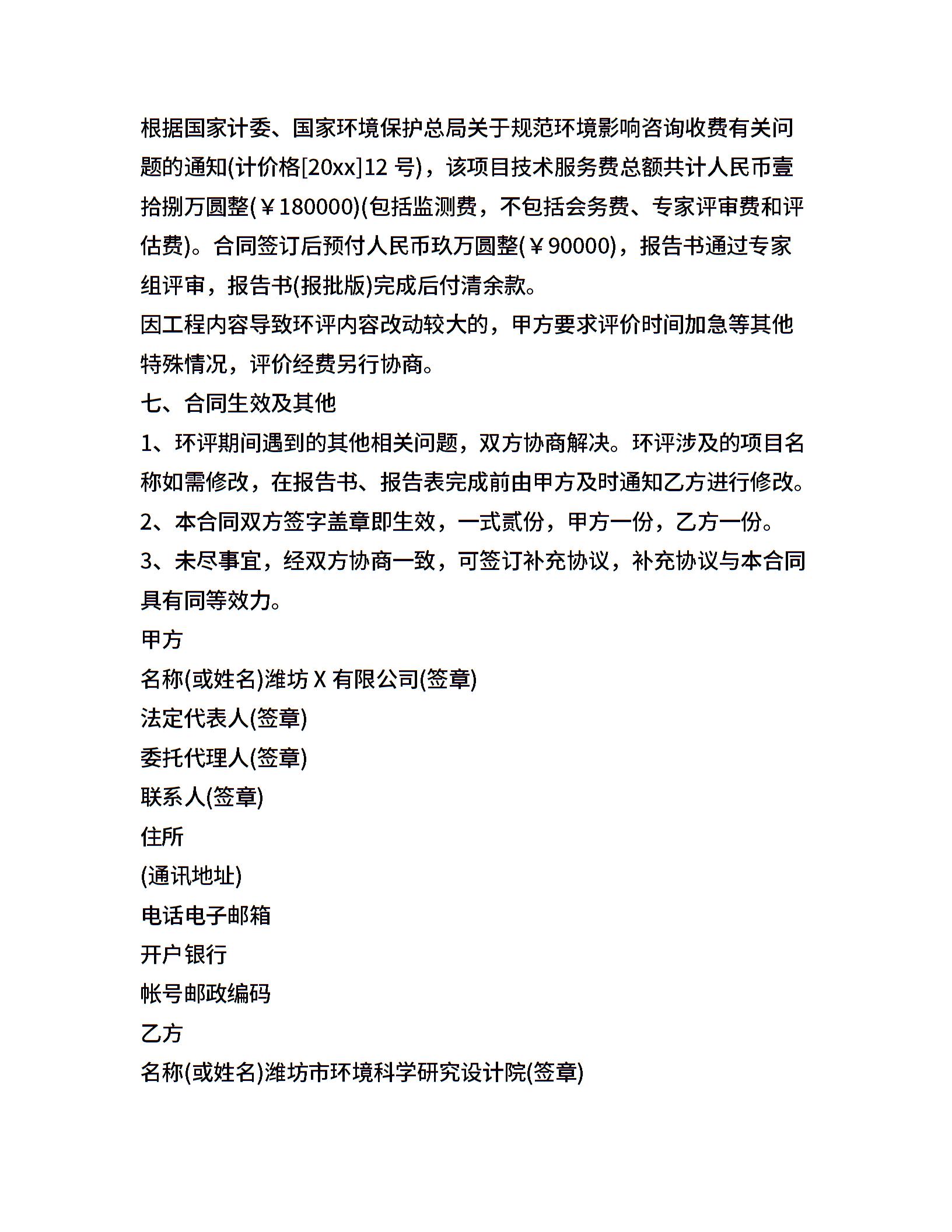 根据国家计委、国家环境保护总局关于规范环境影响咨询收费有关问题的通知(计价格[20xx]12 号)，该项目技术服务费总额共计人民币壹拾捌万圆整(￥180000)(包括监测费，不包括会务费、专家评审费和评估费)。合同签订后预付人民币玖万圆整(￥90000)，报告书通过专家组评审，报告书(报批版)完成后付清余款。

因工程内容导致环评内容改动较大的，甲方要求评价时间加急等其他特殊情况，评价经费另行协商。

七、合同生效及其他

1、环评期间遇到的其他相关问题，双方协商解决。环评涉及的项目名称如需修改，在报告书、报告表完成前由甲方及时通知乙方进行修改。

2、本合同双方签字盖章即生效，一式贰份，甲方一份，乙方一份。

3、未尽事宜，经双方协商一致，可签订补充协议，补充协议与本合同具有同等效力。

甲方

名称(或姓名)潍坊 X 有限公司(签章)

法定代表人(签章)

委托代理人(签章)

联系人(签章)

住所

(通讯地址)

电话电子邮箱

开户银行

帐号邮政编码

乙方

名称(或姓名)潍坊市环境科学研究设计院(签章)